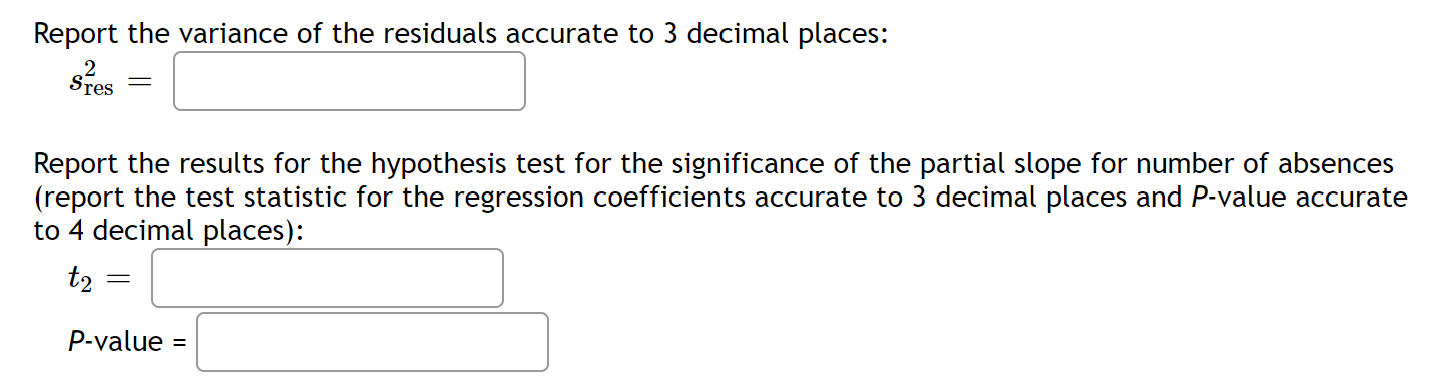 Report the variance of the residuals accurate to 3 decimal places:

$s^2_{\text{res}} =$

Report the results for the hypothesis test for the significance of the partial slope for number of absences (report the test statistic for the regression coefficients accurate to 3 decimal places and P-value accurate to 4 decimal places):

$t_2 =$

P-value =